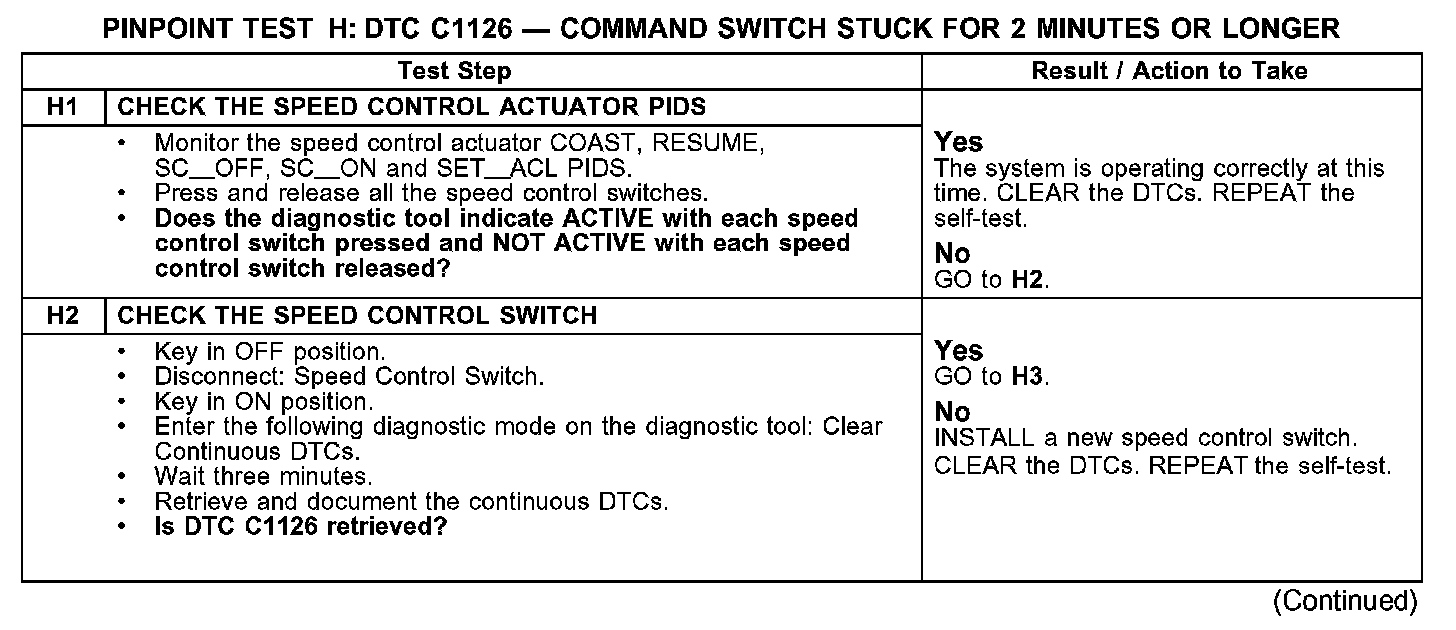 PINPOINT TEST H: DTC C1126 — COMMAND SWITCH STUCK FOR 2 MINUTES OR LONGER

| Test Step | | Result / Action to Take |
|---|---|---|
| H1 | CHECK THE SPEED CONTROL ACTUATOR PIDS | |
| | • Monitor the speed control actuator COAST, RESUME, SC__OFF, SC__ON and SET__ACL PIDS. • Press and release all the speed control switches. • Does the diagnostic tool indicate ACTIVE with each speed control switch pressed and NOT ACTIVE with each speed control switch released? | Yes The system is operating correctly at this time. CLEAR the DTCs. REPEAT the self-test. No GO to H2. |
| H2 | CHECK THE SPEED CONTROL SWITCH | |
| | • Key in OFF position. • Disconnect: Speed Control Switch. • Key in ON position. • Enter the following diagnostic mode on the diagnostic tool: Clear Continuous DTCs. • Wait three minutes. • Retrieve and document the continuous DTCs. • Is DTC C1126 retrieved? | Yes GO to H3. No INSTALL a new speed control switch. CLEAR the DTCs. REPEAT the self-test. |

(Continued)